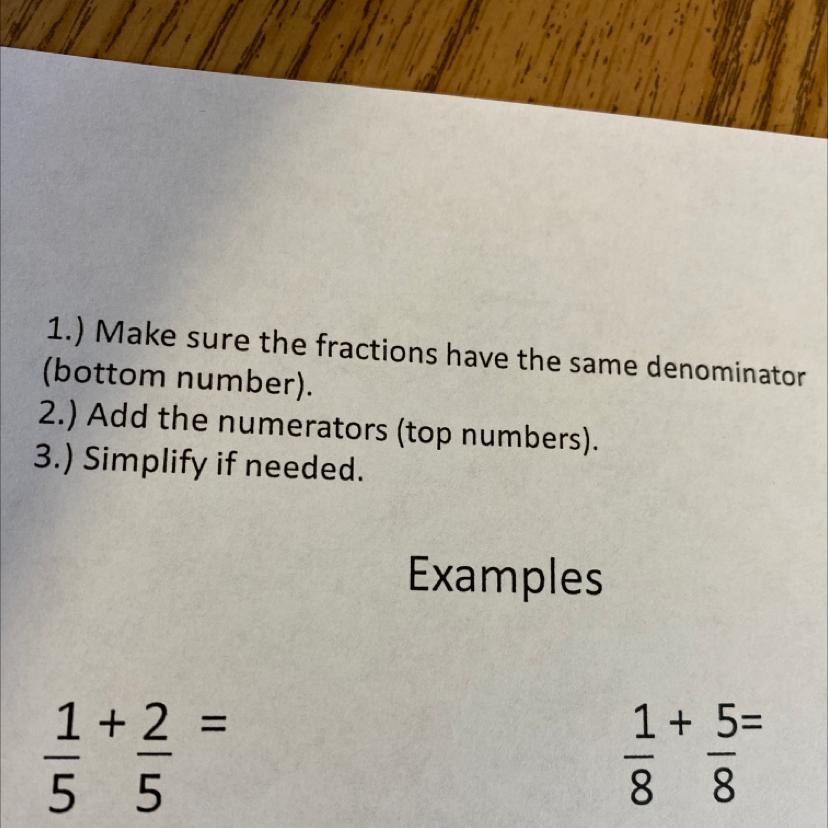 1.) Make sure the fractions have the same denominator (bottom number).
2.) Add the numerators (top numbers).
3.) Simplify if needed.

Examples

$\frac{1}{5} + \frac{2}{5} =$

$\frac{1}{8} + \frac{5}{8} =$